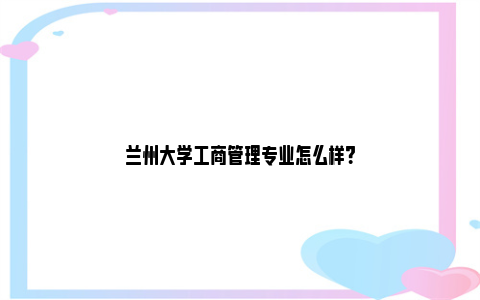 兰州大学工商管理专业怎么样?